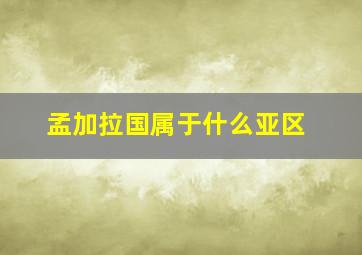 孟加拉国属于什么亚区